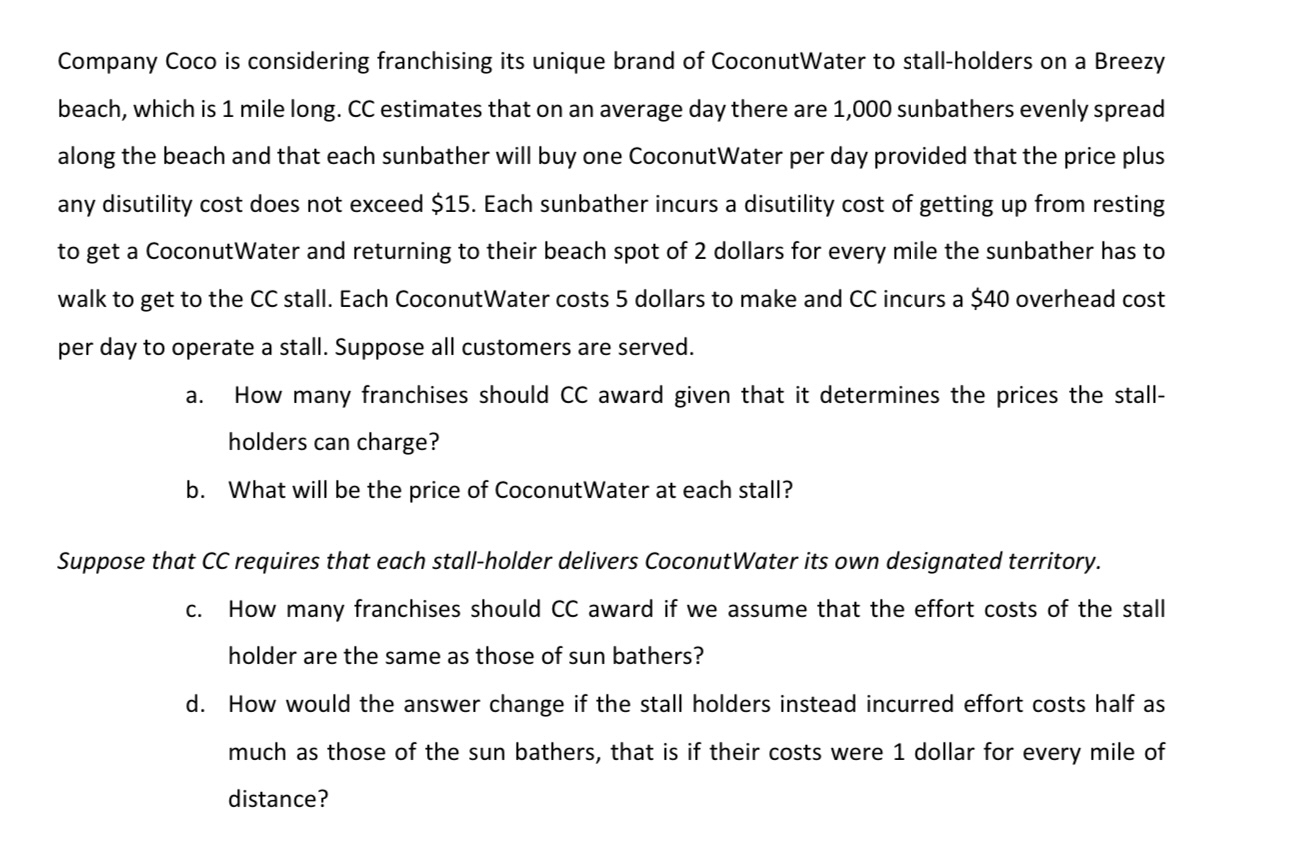 Company Coco is considering franchising its unique brand of CoconutWater to stall-holders on a Breezy beach, which is 1 mile long. CC estimates that on an average day there are 1,000 sunbathers evenly spread along the beach and that each sunbather will buy one CoconutWater per day provided that the price plus any disutility cost does not exceed \$15. Each sunbather incurs a disutility cost of getting up from resting to get a CoconutWater and returning to their beach spot of 2 dollars for every mile the sunbather has to walk to get to the CC stall. Each CoconutWater costs 5 dollars to make and CC incurs a \$40 overhead cost per day to operate a stall. Suppose all customers are served.

a. How many franchises should CC award given that it determines the prices the stall-holders can charge?

b. What will be the price of CoconutWater at each stall?

Suppose that CC requires that each stall-holder delivers CoconutWater its own designated territory.

c. How many franchises should CC award if we assume that the effort costs of the stall holder are the same as those of sun bathers?

d. How would the answer change if the stall holders instead incurred effort costs half as much as those of the sun bathers, that is if their costs were 1 dollar for every mile of distance?